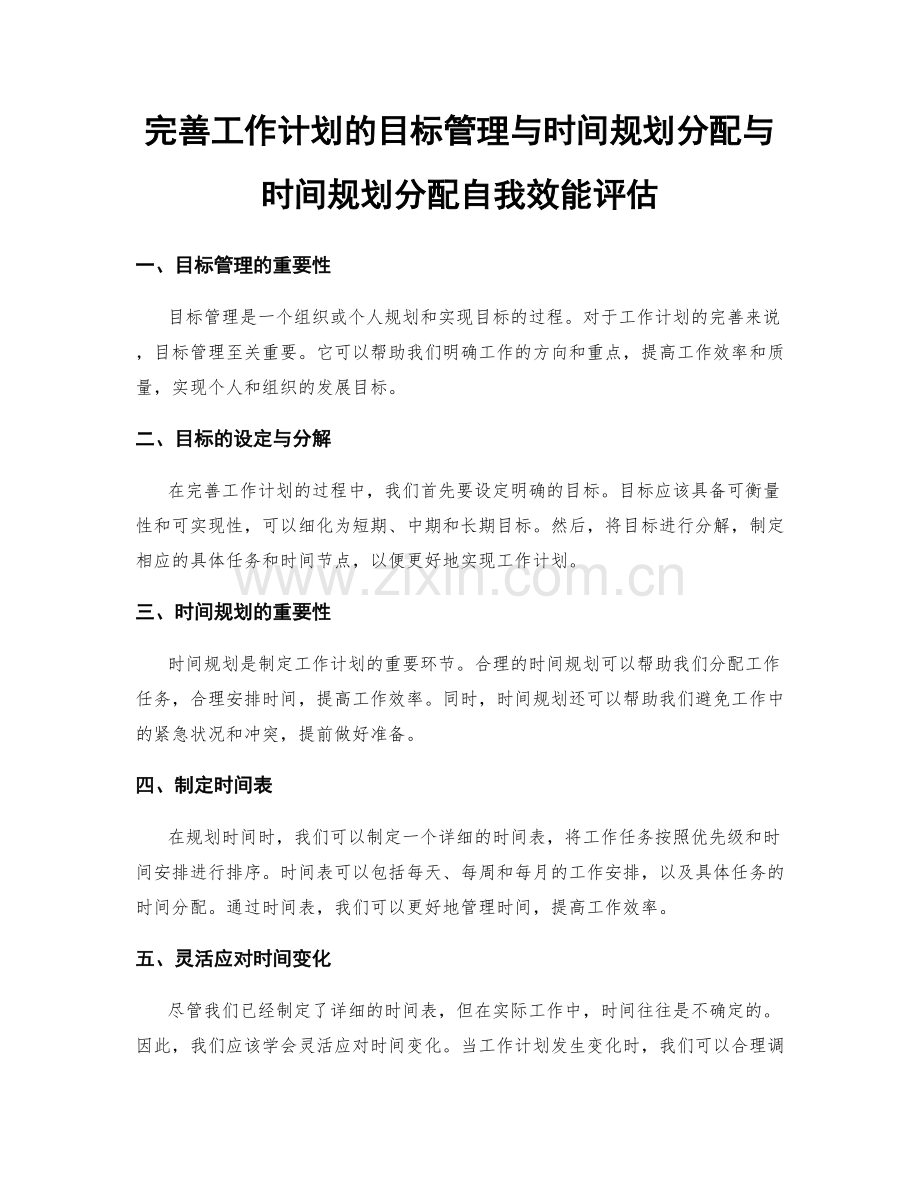 完善工作计划的目标管理与时间规划分配与时间规划分配自我效能评估

一、目标管理的重要性

目标管理是一个组织或个人规划和实现目标的过程。对于工作计划的完善来说，目标管理至关重要。它可以帮助我们明确工作的方向和重点，提高工作效率和质量，实现个人和组织的发展目标。

二、目标的设定与分解

在完善工作计划的过程中，我们首先要设定明确的目标。目标应该具备可衡量性和可实现性，可以细化为短期、中期和长期目标。然后，将目标进行分解，制定相应的具体任务和时间节点，以便更好地实现工作计划。

www.zixin.com.cn

三、时间规划的重要性

时间规划是制定工作计划的重要环节。合理的时间规划可以帮助我们分配工作任务，合理安排时间，提高工作效率。同时，时间规划还可以帮助我们避免工作中的紧急状况和冲突，提前做好准备。

四、制定时间表

在规划时间时，我们可以制定一个详细的时间表，将工作任务按照优先级和时间安排进行排序。时间表可以包括每天、每周和每月的工作安排，以及具体任务的时间分配。通过时间表，我们可以更好地管理时间，提高工作效率。

五、灵活应对时间变化

尽管我们已经制定了详细的时间表，但在实际工作中，时间往往是不确定的。因此，我们应该学会灵活应对时间变化。当工作计划发生变化时，我们可以合理调